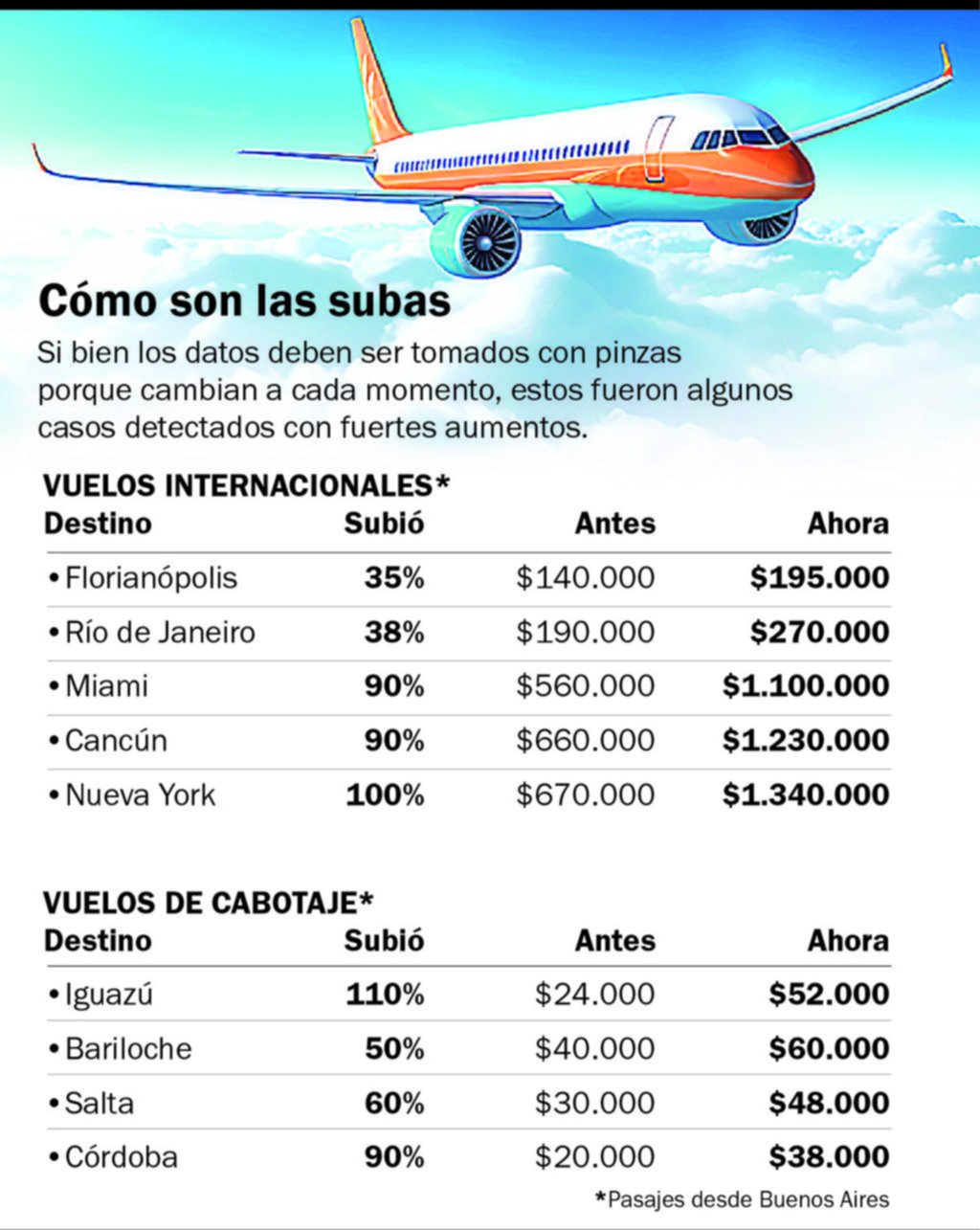 Cómo son las subas

Si bien los datos deben ser tomados con pinzas porque cambian a cada momento, estos fueron algunos casos detectados con fuertes aumentos.

VUELOS INTERNACIONALES*

| Destino | Subió | Antes | Ahora |
|---|---|---|---|
| • Florianópolis | 35% | \$140.000 | \$195.000 |
| • Río de Janeiro | 38% | \$190.000 | \$270.000 |
| • Miami | 90% | \$560.000 | \$1.100.000 |
| • Cancún | 90% | \$660.000 | \$1.230.000 |
| • Nueva York | 100% | \$670.000 | \$1.340.000 |

VUELOS DE CABOTAJE*

| Destino | Subió | Antes | Ahora |
|---|---|---|---|
| • Iguazú | 110% | \$24.000 | \$52.000 |
| • Bariloche | 50% | \$40.000 | \$60.000 |
| • Salta | 60% | \$30.000 | \$48.000 |
| • Córdoba | 90% | \$20.000 | \$38.000 |

*Pasajes desde Buenos Aires